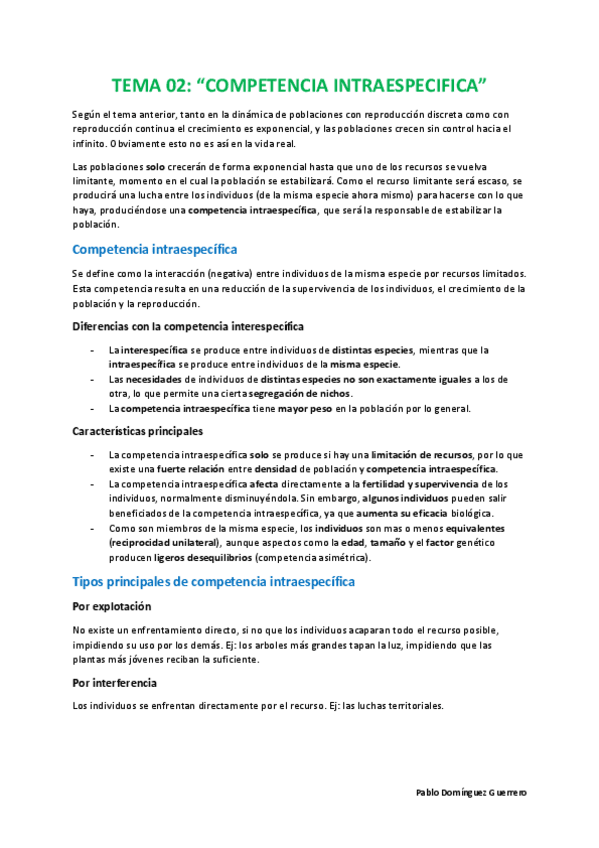 TEMA 02: “COMPETENCIA INTRAESPECIFICA”

Según el tema anterior, tanto en la dinámica de poblaciones con reproducción discreta como con reproducción continua el crecimiento es exponencial, y las poblaciones crecen sin control hacia el infinito. Obviamente esto no es así en la vida real.

Las poblaciones solo crecerán de forma exponencial hasta que uno de los recursos se vuelva limitante, momento en el cual la población se estabilizará. Como el recurso limitante será escaso, se producirá una lucha entre los individuos (de la misma especie ahora mismo) para hacerse con lo que haya, produciéndose una competencia intraespecífica, que será la responsable de estabilizar la población.

Competencia intraespecífica

Se define como la interacción (negativa) entre individuos de la misma especie por recursos limitados. Esta competencia resulta en una reducción de la supervivencia de los individuos, el crecimiento de la población y la reproducción.

Diferencias con la competencia interespecífica

- La interespecífica se produce entre individuos de distintas especies, mientras que la intraespecífica se produce entre individuos de la misma especie.
- Las necesidades de individuos de distintas especies no son exactamente iguales a los de otra, lo que permite una cierta segregación de nichos.
- La competencia intraespecífica tiene mayor peso en la población por lo general.

Características principales

- La competencia intraespecífica solo se produce si hay una limitación de recursos, por lo que existe una fuerte relación entre densidad de población y competencia intraespecífica.
- La competencia intraespecífica afecta directamente a la fertilidad y supervivencia de los individuos, normalmente disminuyéndola. Sin embargo, algunos individuos pueden salir beneficiados de la competencia intraespecífica, ya que aumenta su eficacia biológica.
- Como son miembros de la misma especie, los individuos son mas o menos equivalentes (reciprocidad unilateral), aunque aspectos como la edad, tamaño y el factor genético producen ligeros desequilibrios (competencia asimétrica).

Tipos principales de competencia intraespecífica

Por explotación

No existe un enfrentamiento directo, si no que los individuos acaparan todo el recurso posible, impidiendo su uso por los demás. Ej: los arboles más grandes tapan la luz, impidiendo que las plantas más jóvenes reciban la suficiente.

Por interferencia

Los individuos se enfrentan directamente por el recurso. Ej: las luchas territoriales.

Pablo Domínguez Guerrero